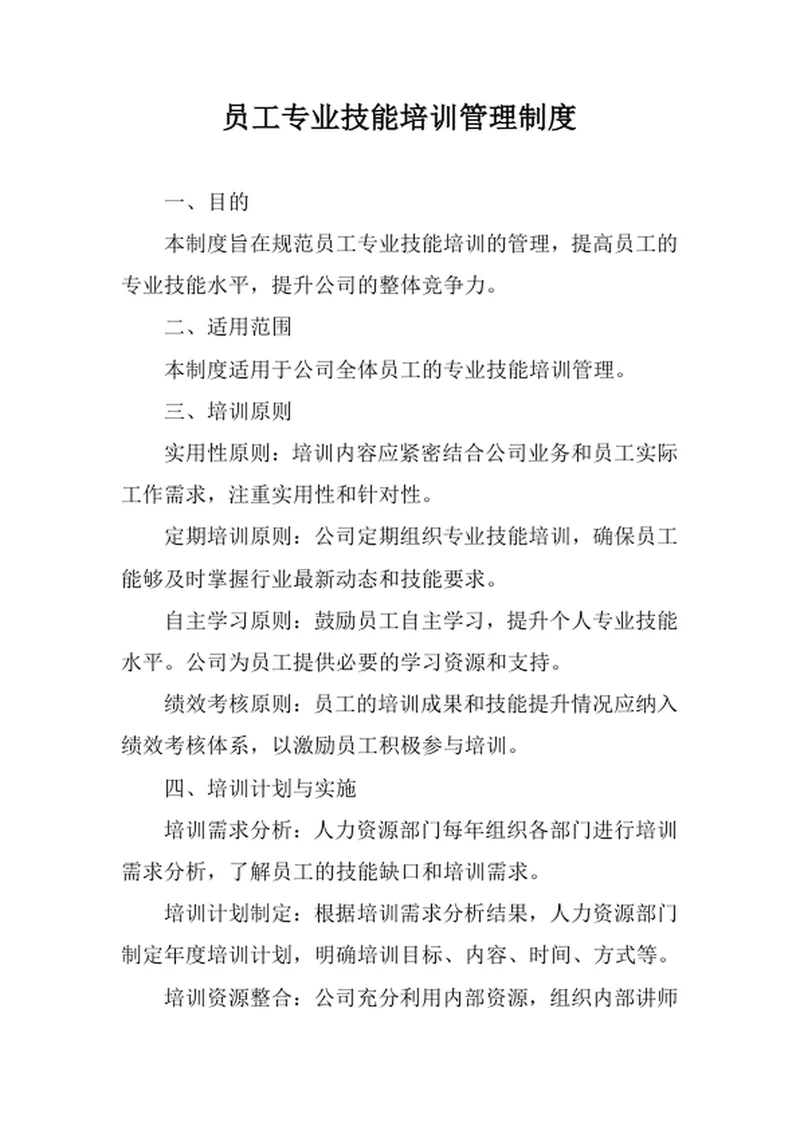 员工专业技能培训管理制度

一、目的

本制度旨在规范员工专业技能培训的管理，提高员工的专业技能水平，提升公司的整体竞争力。

二、适用范围

本制度适用于公司全体员工的专业技能培训管理。

三、培训原则

实用性原则：培训内容应紧密结合公司业务和员工实际工作需求，注重实用性和针对性。

定期培训原则：公司定期组织专业技能培训，确保员工能够及时掌握行业最新动态和技能要求。

自主学习原则：鼓励员工自主学习，提升个人专业技能水平。公司为员工提供必要的学习资源和支持。

绩效考核原则：员工的培训成果和技能提升情况应纳入绩效考核体系，以激励员工积极参与培训。

四、培训计划与实施

培训需求分析：人力资源部门每年组织各部门进行培训需求分析，了解员工的技能缺口和培训需求。

培训计划制定：根据培训需求分析结果，人力资源部门制定年度培训计划，明确培训目标、内容、时间、方式等。

培训资源整合：公司充分利用内部资源，组织内部讲师